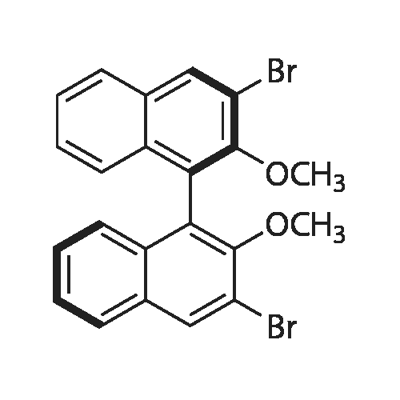 Br
$OCH_3$
$OCH_3$
Br